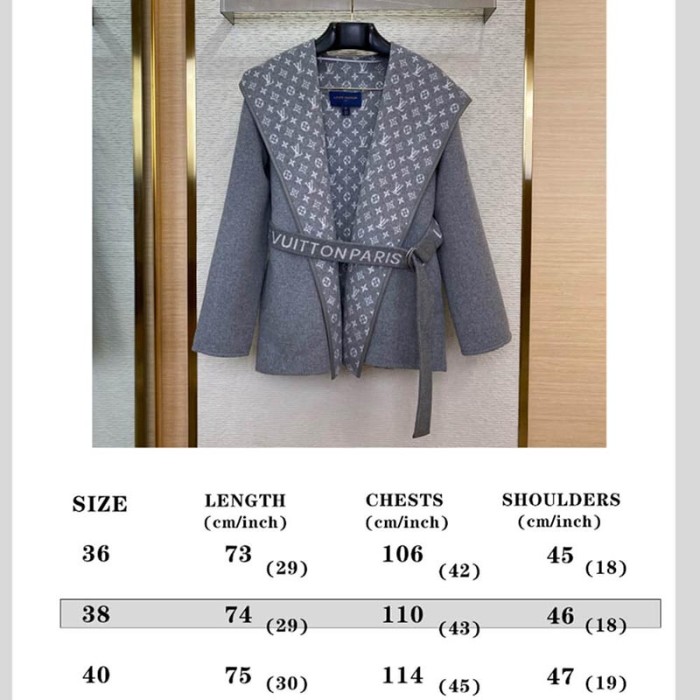 VUITTONPARIS

| SIZE | LENGTH (cm/inch) | CHESTS (cm/inch) | SHOULDERS (cm/inch) |
|---|---|---|---|
| 36 | 73 (29) | 106 (42) | 45 (18) |
| 38 | 74 (29) | 110 (43) | 46 (18) |
| 40 | 75 (30) | 114 (45) | 47 (19) |